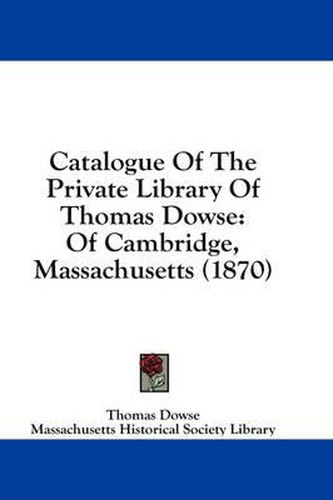 Catalogue Of The Private Library Of Thomas Dowse: Of Cambridge, Massachusetts (1870)

Thomas Dowse
Massachusetts Historical Society Library